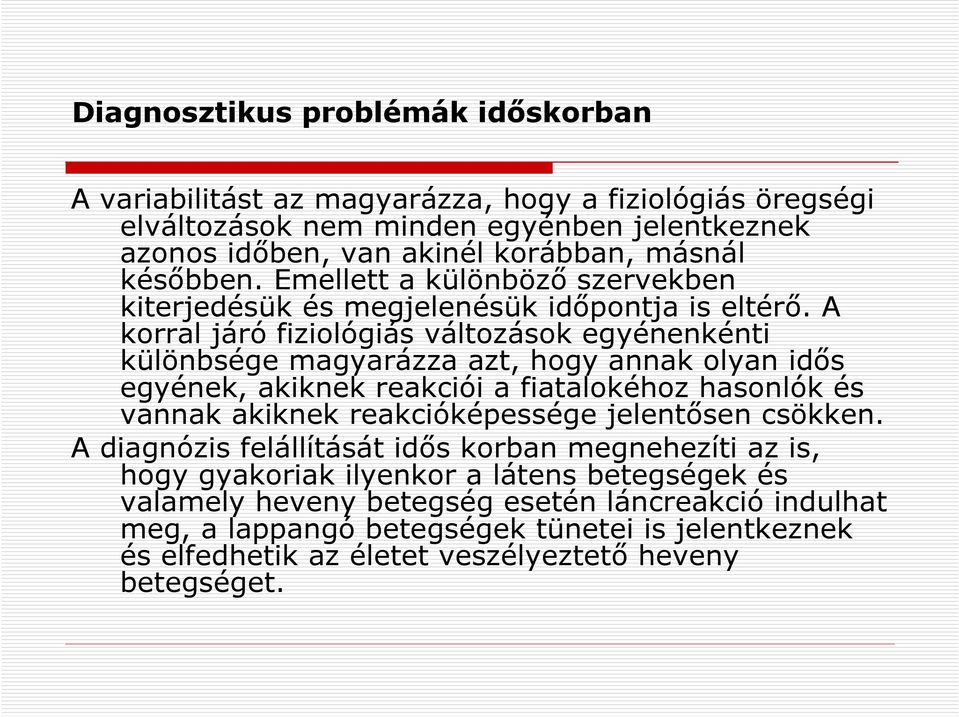 Diagnosztikus problémák időskorban

A variabilitást az magyarázza, hogy a fiziológiás öregségi elváltozások nem minden egyénben jelentkeznek azonos időben, van akinél korábban, másnál későbben. Emellett a különböző szervekben kiterjedésük és megjelenésük időpontja is eltérő. A korral járó fiziológiás változások egyénenkénti különbsége magyarázza azt, hogy annak olyan idős egyének, akiknek reakciói a fiatalokéhoz hasonlók és vannak akiknek reakcióképessége jelentősen csökken.

A diagnózis felállítását idős korban megnehezíti az is, hogy gyakoriak ilyenkor a látens betegségek és valamely heveny betegség esetén láncreakció indulhat meg, a lappangó betegségek tünetei is jelentkeznek és elfedhetik az életet veszélyeztető heveny betegséget.